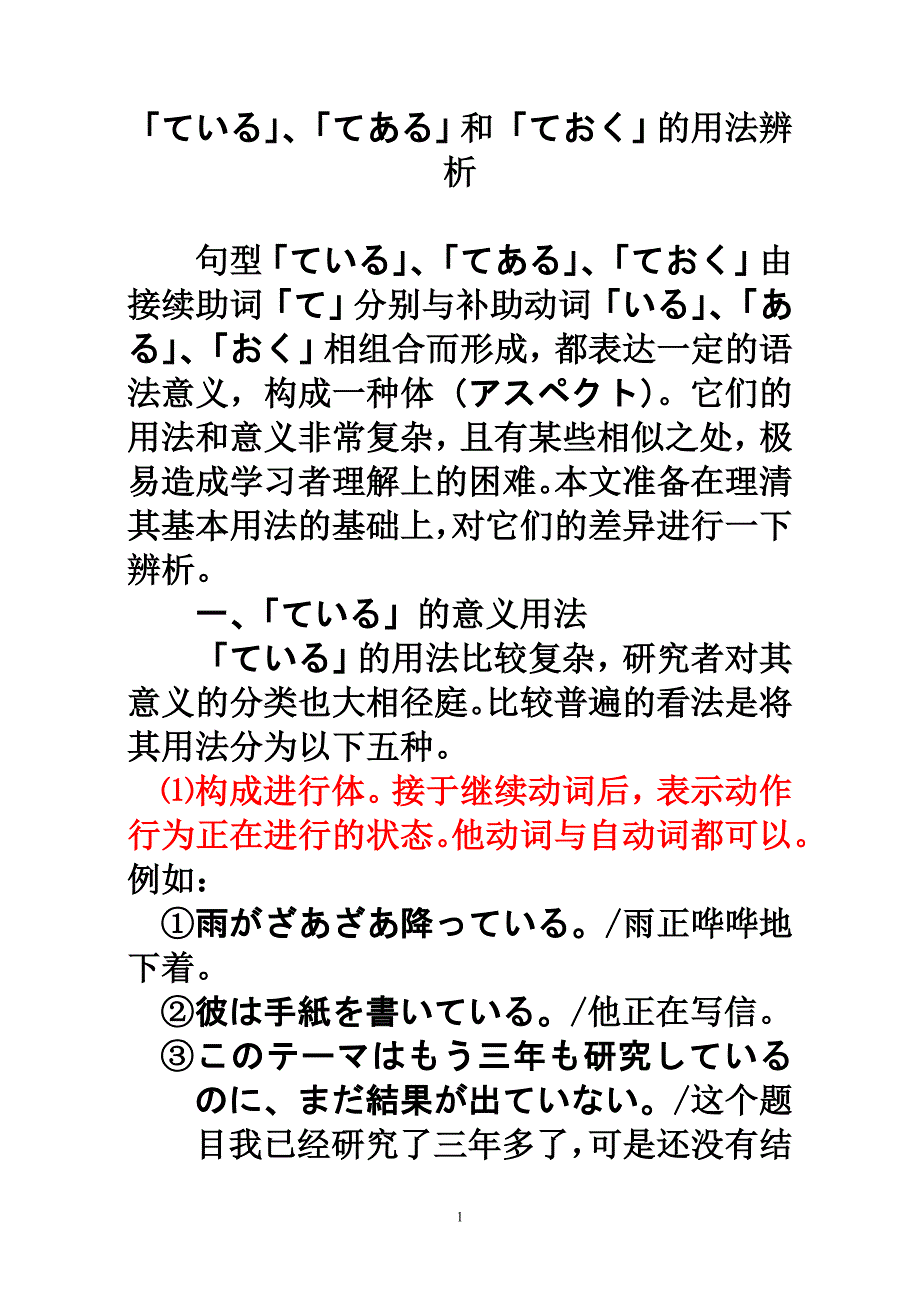 「ている」、「てある」和「ておく」的用法辨析

句型「ている」、「てある」、「ておく」由接续助词「て」分别与补助动词「いる」、「ある」、「おく」相组合而形成，都表达一定的语法意义，构成一种体（アスペクト）。它们的用法和意义非常复杂，且有某些相似之处，极易造成学习者理解上的困难。本文准备在理清其基本用法的基础上，对它们的差异进行一下辨析。

一、「ている」的意义用法

「ている」的用法比较复杂，研究者对其意义的分类也大相径庭。比较普遍的看法是将其用法分为以下五种。

⑴构成进行体。接于继续动词后，表示动作行为正在进行的状态。他动词与自动词都可以。例如：

①雨がざあざあ降っている。/雨正哗哗地下着。

②彼は手紙を書いている。/他正在写信。

③このテーマはもう三年も研究しているのに、まだ結果が出ていない。/这个题目我已经研究了三年多了，可是还没有结

1